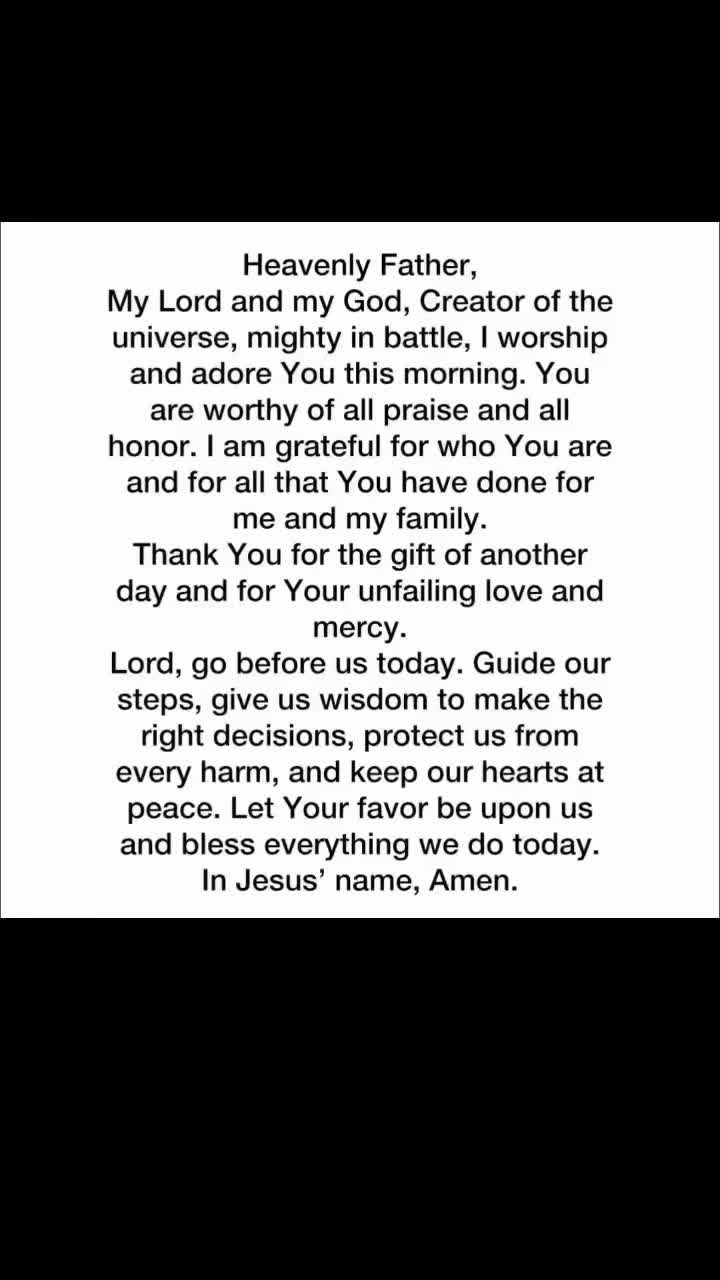 Heavenly Father,
My Lord and my God, Creator of the universe, mighty in battle, I worship and adore You this morning. You are worthy of all praise and all honor. I am grateful for who You are and for all that You have done for me and my family.
Thank You for the gift of another day and for Your unfailing love and mercy.
Lord, go before us today. Guide our steps, give us wisdom to make the right decisions, protect us from every harm, and keep our hearts at peace. Let Your favor be upon us and bless everything we do today.
In Jesus' name, Amen.